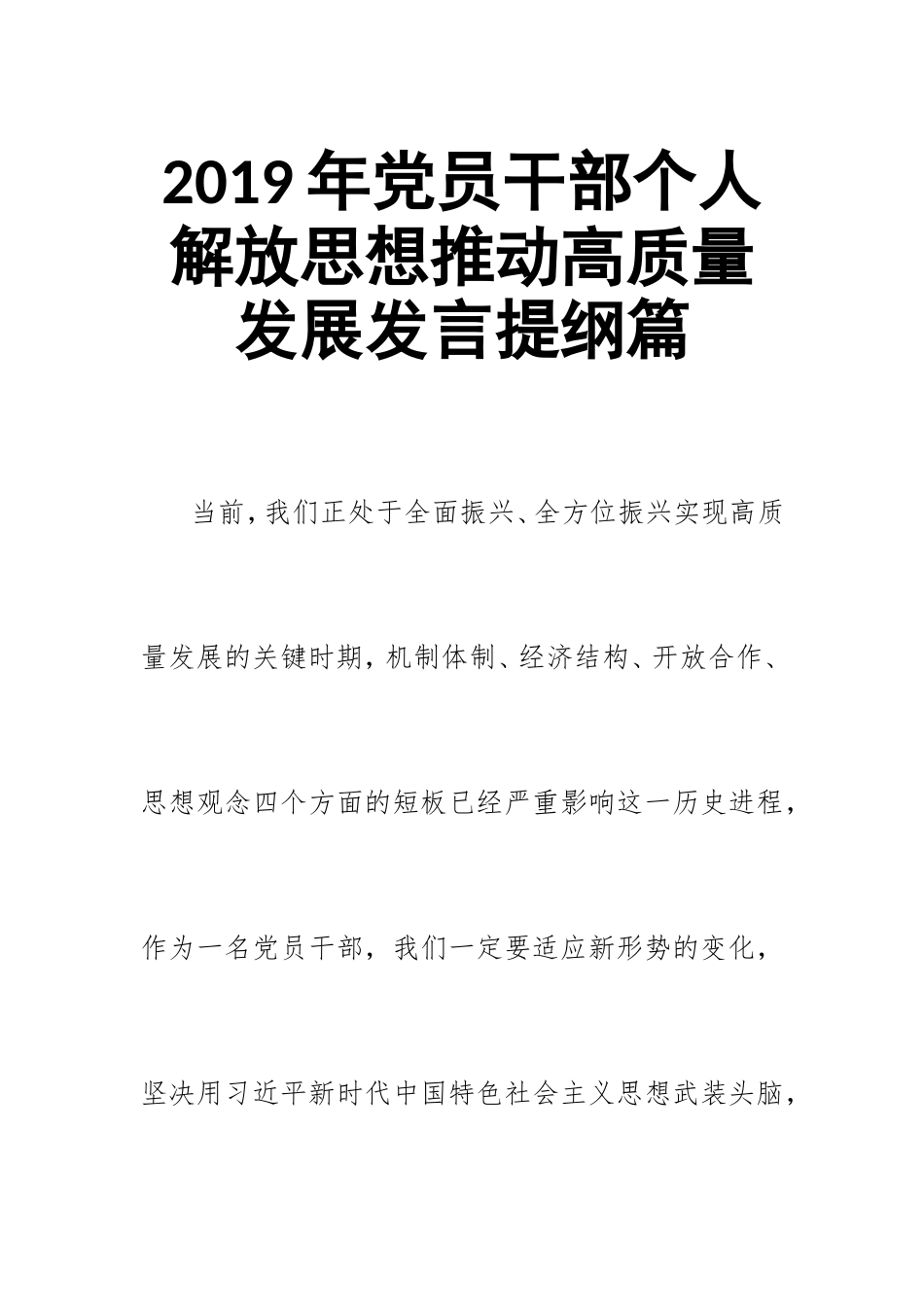 2019 年党员干部个人解放思想推动高质量发展发言提纲篇

当前，我们正处于全面振兴、全方位振兴实现高质量发展的关键时期，机制体制、经济结构、开放合作、思想观念四个方面的短板已经严重影响这一历史进程，作为一名党员干部，我们一定要适应新形势的变化，坚决用习近平新时代中国特色社会主义思想武装头脑，